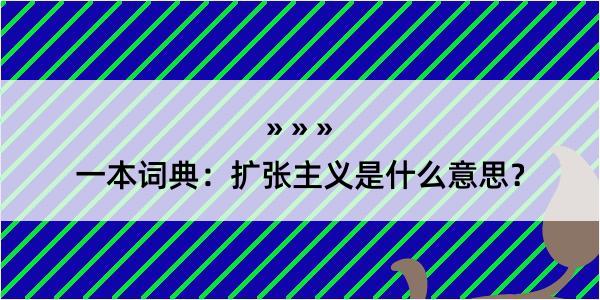 » » »

一本词典：扩张主义是什么意思？